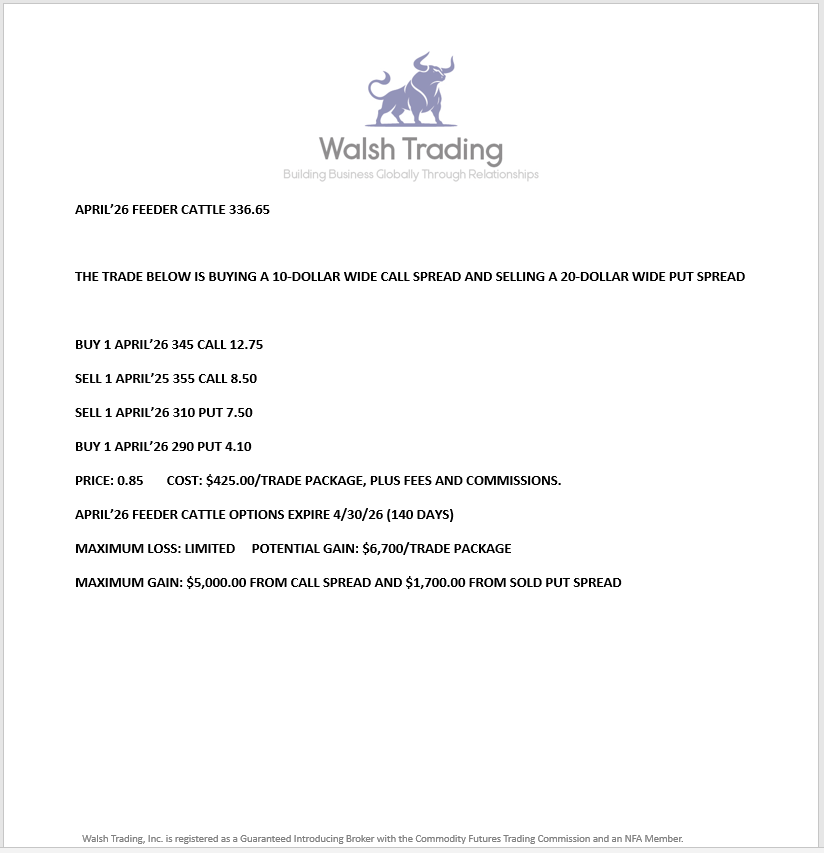 Walsh Trading
Building Business Globally Through Relationships

APRIL'26 FEEDER CATTLE 336.65

THE TRADE BELOW IS BUYING A 10-DOLLAR WIDE CALL SPREAD AND SELLING A 20-DOLLAR WIDE PUT SPREAD

BUY 1 APRIL'26 345 CALL 12.75

SELL 1 APRIL'25 355 CALL 8.50

SELL 1 APRIL'26 310 PUT 7.50

BUY 1 APRIL'26 290 PUT 4.10

PRICE: 0.85 COST: $425.00/TRADE PACKAGE, PLUS FEES AND COMMISSIONS.

APRIL'26 FEEDER CATTLE OPTIONS EXPIRE 4/30/26 (140 DAYS)

MAXIMUM LOSS: LIMITED POTENTIAL GAIN: $6,700/TRADE PACKAGE

MAXIMUM GAIN: $5,000.00 FROM CALL SPREAD AND $1,700.00 FROM SOLD PUT SPREAD

Walsh Trading, Inc. is registered as a Guaranteed Introducing Broker with the Commodity Futures Trading Commission and an NFA Member.